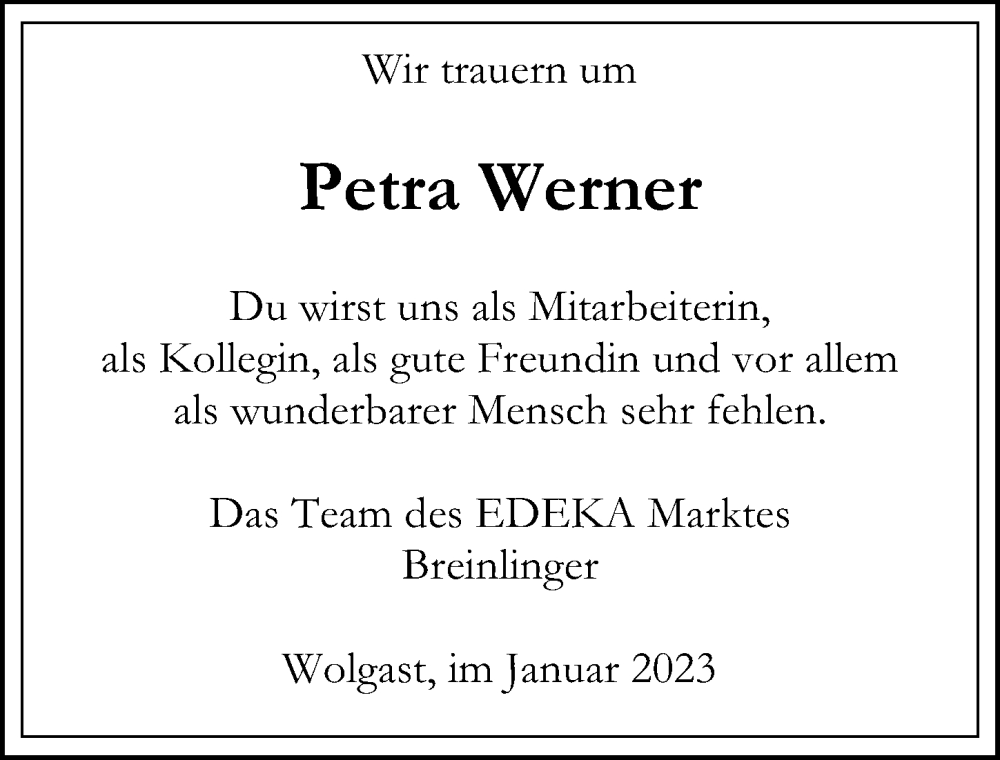 Wir trauern um

Petra Werner

Du wirst uns als Mitarbeiterin, als Kollegin, als gute Freundin und vor allem als wunderbarer Mensch sehr fehlen.

Das Team des EDEKA Marktes Breinlinger

Wolgast, im Januar 2023